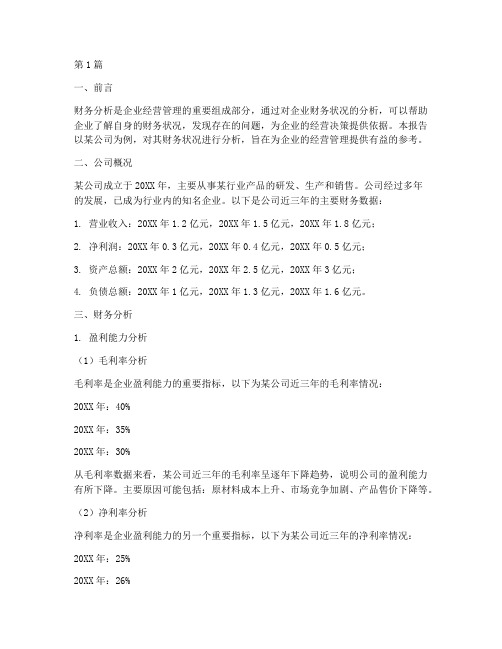 第1篇

一、前言

财务分析是企业经营管理的重要组成部分，通过对企业财务状况的分析，可以帮助企业了解自身的财务状况，发现存在的问题，为企业的经营决策提供依据。本报告以某公司为例，对其财务状况进行分析，旨在为企业的经营管理提供有益的参考。

二、公司概况

某公司成立于20XX年，主要从事某行业产品的研发、生产和销售。公司经过多年的发展，已成为行业内的知名企业。以下是公司近三年的主要财务数据：

1. 营业收入：20XX年1.2亿元，20XX年1.5亿元，20XX年1.8亿元；

2. 净利润：20XX年0.3亿元，20XX年0.4亿元，20XX年0.5亿元；

3. 资产总额：20XX年2亿元，20XX年2.5亿元，20XX年3亿元；

4. 负债总额：20XX年1亿元，20XX年1.3亿元，20XX年1.6亿元。

三、财务分析

1. 盈利能力分析

（1）毛利率分析

毛利率是企业盈利能力的重要指标，以下为某公司近三年的毛利率情况：

20XX年：40%

20XX年：35%

20XX年：30%

从毛利率数据来看，某公司近三年的毛利率呈逐年下降趋势，说明公司的盈利能力有所下降。主要原因可能包括：原材料成本上升、市场竞争加剧、产品售价下降等。

（2）净利率分析

净利率是企业盈利能力的另一个重要指标，以下为某公司近三年的净利率情况：

20XX年：25%

20XX年：26%